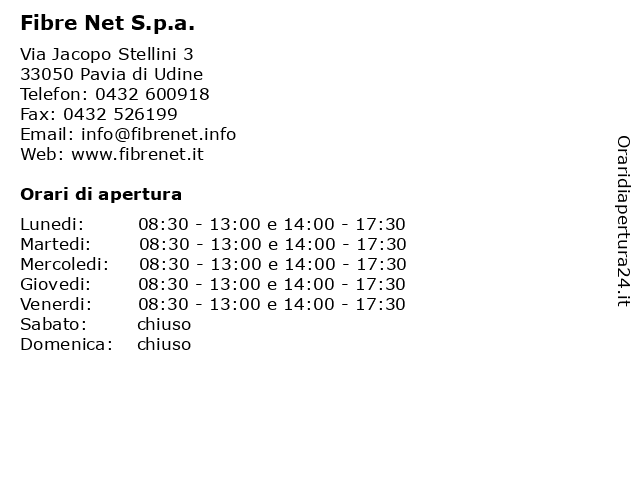 Fibre Net S.p.a.

Via Jacopo Stellini 3
33050 Pavia di Udine
Telefon: 0432 600918
Fax: 0432 526199
Email: info@fibrenet.info
Web: www.fibrenet.it

Orari di apertura

| | |
|---|---|
| Lunedi: | 08:30 - 13:00 e 14:00 - 17:30 |
| Martedi: | 08:30 - 13:00 e 14:00 - 17:30 |
| Mercoledi: | 08:30 - 13:00 e 14:00 - 17:30 |
| Giovedi: | 08:30 - 13:00 e 14:00 - 17:30 |
| Venerdi: | 08:30 - 13:00 e 14:00 - 17:30 |
| Sabato: | chiuso |
| Domenica: | chiuso |

Oraridiapertura24.it